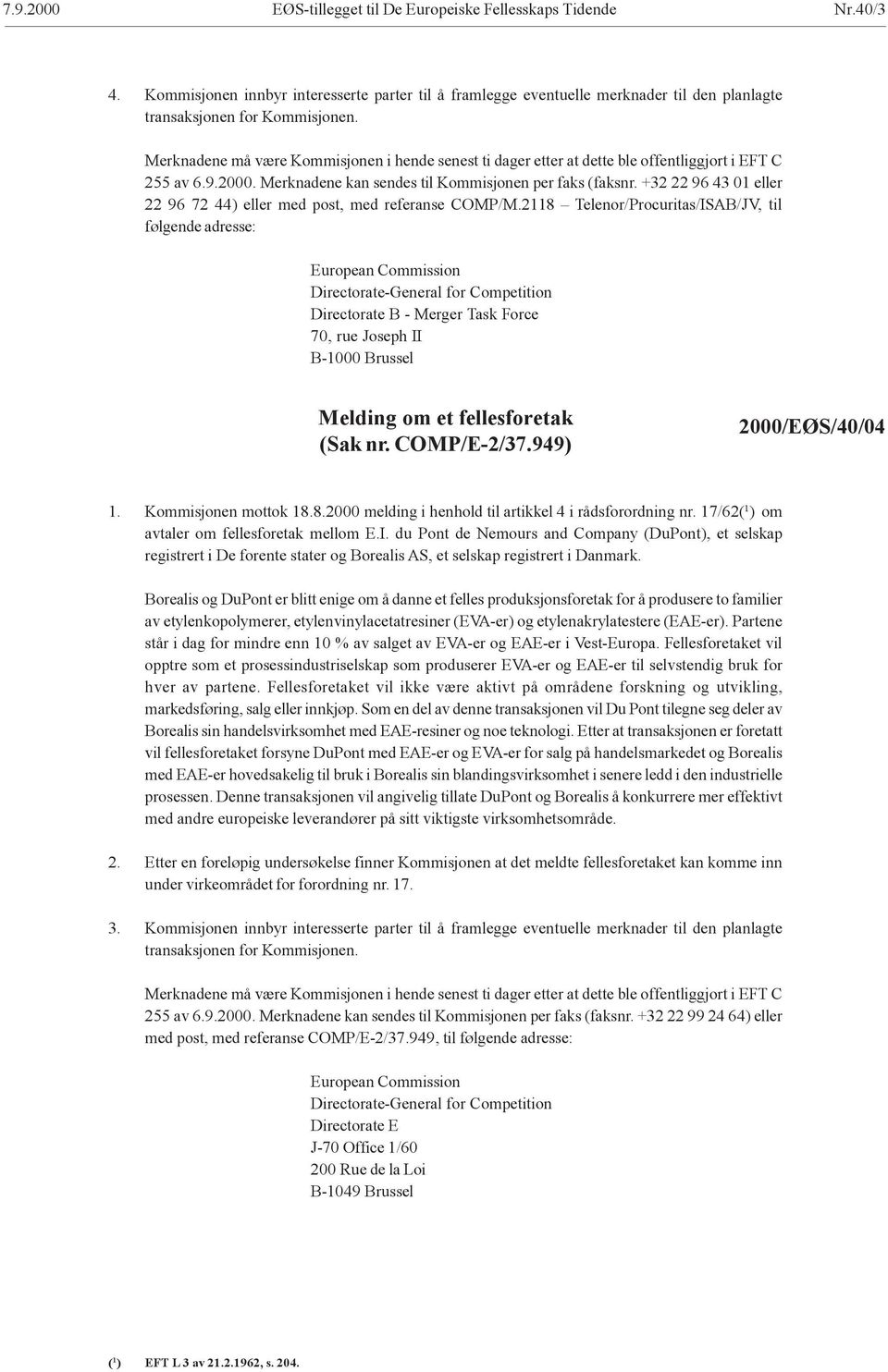 7.9.2000 EØS-tillegget til De Europeiske Fellesskaps Tidende Nr.40/3

4. Kommisjonen innbyr interesserte parter til å framlegge eventuelle merknader til den planlagte transaksjonen for Kommisjonen.

Merknadene må være Kommisjonen i hende senest ti dager etter at dette ble offentliggjort i EFT C 255 av 6.9.2000. Merknadene kan sendes til Kommisjonen per faks (faksnr. +32 22 96 43 01 eller 22 96 72 44) eller med post, med referanse COMP/M.2118 – Telenor/Procuritas/ISAB/JV, til følgende adresse:

European Commission
Directorate-General for Competition
Directorate B - Merger Task Force
70, rue Joseph II
B-1000 Brussel

Melding om et fellesforetak
(Sak nr. COMP/E-2/37.949)

2000/EØS/40/04

1. Kommisjonen mottok 18.8.2000 melding i henhold til artikkel 4 i rådsforordning nr. 17/62($^1$) om avtaler om fellesforetak mellom E.I. du Pont de Nemours and Company (DuPont), et selskap registrert i De forente stater og Borealis AS, et selskap registrert i Danmark.

Borealis og DuPont er blitt enige om å danne et felles produksjonsforetak for å produsere to familier av etylenkopolymerer, etylenvinylacetatresiner (EVA-er) og etylenakrylatestere (EAE-er). Partene står i dag for mindre enn 10 % av salget av EVA-er og EAE-er i Vest-Europa. Fellesforetaket vil opptre som et prosessindustriselskap som produserer EVA-er og EAE-er til selvstendig bruk for hver av partene. Fellesforetaket vil ikke være aktivt på områdene forskning og utvikling, markedsføring, salg eller innkjøp. Som en del av denne transaksjonen vil Du Pont tilegne seg deler av Borealis sin handelsvirksomhet med EAE-resiner og noe teknologi. Etter at transaksjonen er foretatt vil fellesforetaket forsyne DuPont med EAE-er og EVA-er for salg på handelsmarkedet og Borealis med EAE-er hovedsakelig til bruk i Borealis sin blandingsvirksomhet i senere ledd i den industrielle prosessen. Denne transaksjonen vil angivelig tillate DuPont og Borealis å konkurrere mer effektivt med andre europeiske leverandører på sitt viktigste virksomhetsområde.

2. Etter en foreløpig undersøkelse finner Kommisjonen at det meldte fellesforetaket kan komme inn under virkeområdet for forordning nr. 17.

3. Kommisjonen innbyr interesserte parter til å framlegge eventuelle merknader til den planlagte transaksjonen for Kommisjonen.

Merknadene må være Kommisjonen i hende senest ti dager etter at dette ble offentliggjort i EFT C 255 av 6.9.2000. Merknadene kan sendes til Kommisjonen per faks (faksnr. +32 22 99 24 64) eller med post, med referanse COMP/E-2/37.949, til følgende adresse:

European Commission
Directorate-General for Competition
Directorate E
J-70 Office 1/60
200 Rue de la Loi
B-1049 Brussel

($^1$) EFT L 3 av 21.2.1962, s. 204.